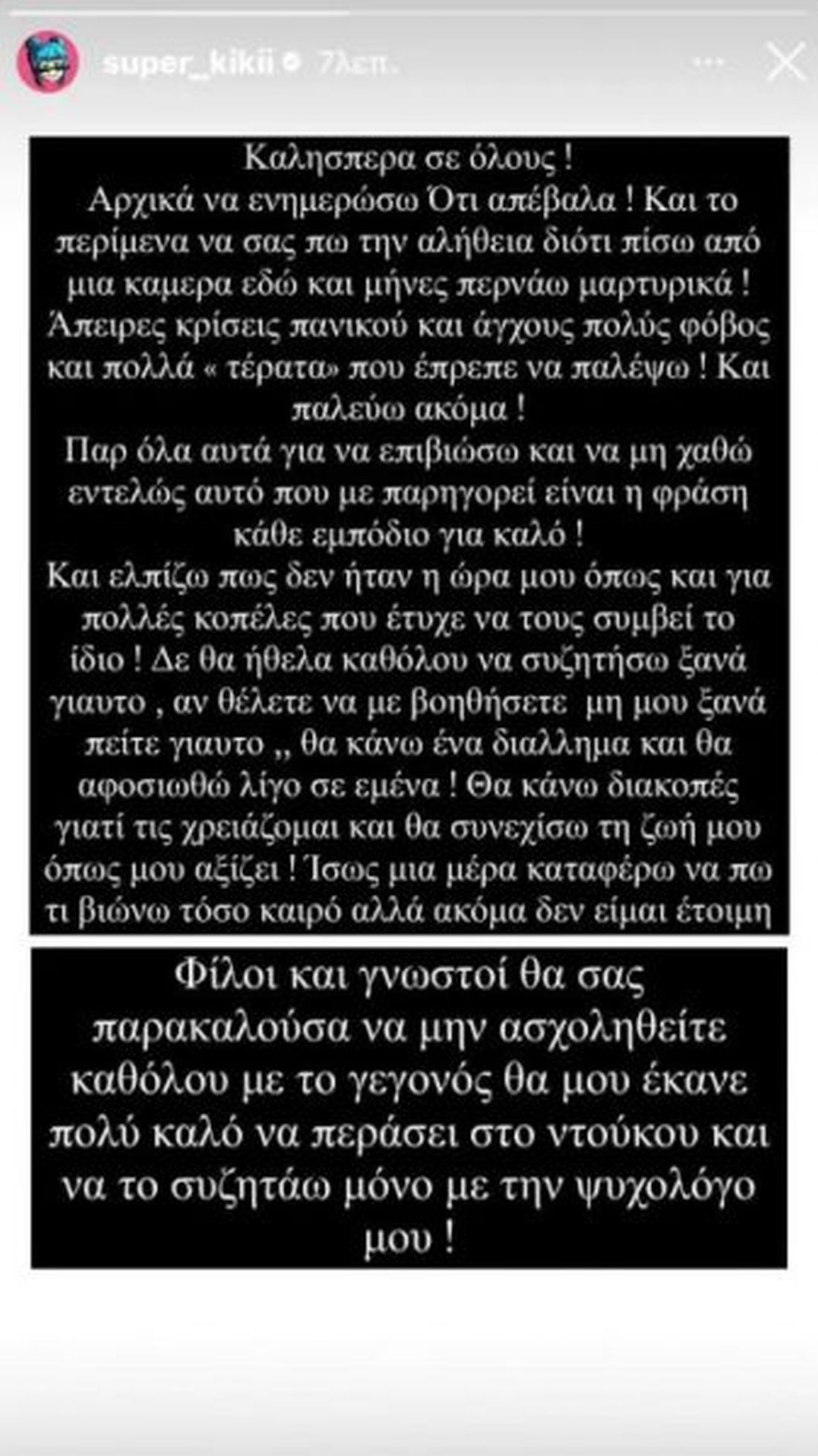 super_kikii 7λεπ.

Καλησπερα σε όλους !
Αρχικά να ενημερώσω Ότι απέβαλα ! Και το περίμενα να σας πω την αλήθεια διότι πίσω από μια καμερα εδώ και μήνες περνάω μαρτυρικά ! Άπειρες κρίσεις πανικού και άγχους πολύς φόβος και πολλά « τέρατα» που έπρεπε να παλέψω ! Και παλεύω ακόμα !
Παρ όλα αυτά για να επιβιώσω και να μη χαθώ εντελώς αυτό που με παρηγορεί είναι η φράση κάθε εμπόδιο για καλό !
Και ελπίζω πως δεν ήταν η ώρα μου όπως και για πολλές κοπέλες που έτυχε να τους συμβεί το ίδιο ! Δε θα ήθελα καθόλου να συζητήσω ξανά γιαυτο , αν θέλετε να με βοηθήσετε μη μου ξανά πείτε γιαυτο ,, θα κάνω ένα διαλλημα και θα αφοσιωθώ λίγο σε εμένα ! Θα κάνω διακοπές γιατί τις χρειάζομαι και θα συνεχίσω τη ζωή μου όπως μου αξίζει ! Ίσως μια μέρα καταφέρω να πω τι βιώνω τόσο καιρό αλλά ακόμα δεν είμαι έτοιμη

Φίλοι και γνωστοί θα σας παρακαλούσα να μην ασχοληθείτε καθόλου με το γεγονός θα μου έκανε πολύ καλό να περάσει στο ντούκου και να το συζητάω μόνο με την ψυχολόγο μου !